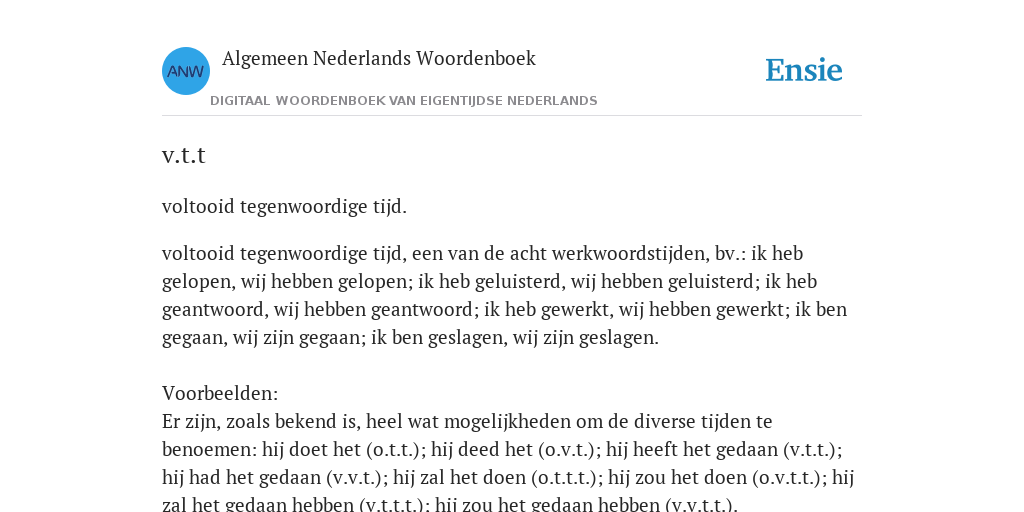 ANW

Algemeen Nederlands Woordenboek

DIGITAAL WOORDENBOEK VAN EIGENTIJDSE NEDERLANDS

Ensie

v.t.t

voltooid tegenwoordige tijd.

voltooid tegenwoordige tijd, een van de acht werkwoordstijden, bv.: ik heb gelopen, wij hebben gelopen; ik heb geluisterd, wij hebben geluisterd; ik heb geantwoord, wij hebben geantwoord; ik heb gewerkt, wij hebben gewerkt; ik ben gegaan, wij zijn gegaan; ik ben geslagen, wij zijn geslagen.

Voorbeelden:
Er zijn, zoals bekend is, heel wat mogelijkheden om de diverse tijden te benoemen: hij doet het (o.t.t.); hij deed het (o.v.t.); hij heeft het gedaan (v.t.t.); hij had het gedaan (v.v.t.); hij zal het doen (o.t.t.t.); hij zou het doen (o.v.t.t.); hij zal het gedaan hebben (v.t.t.t.); hij zou het gedaan hebben (v.v.t.t.).